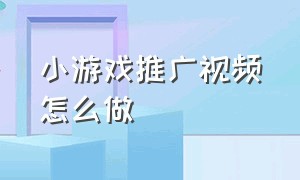 小游戏推广视频怎么做